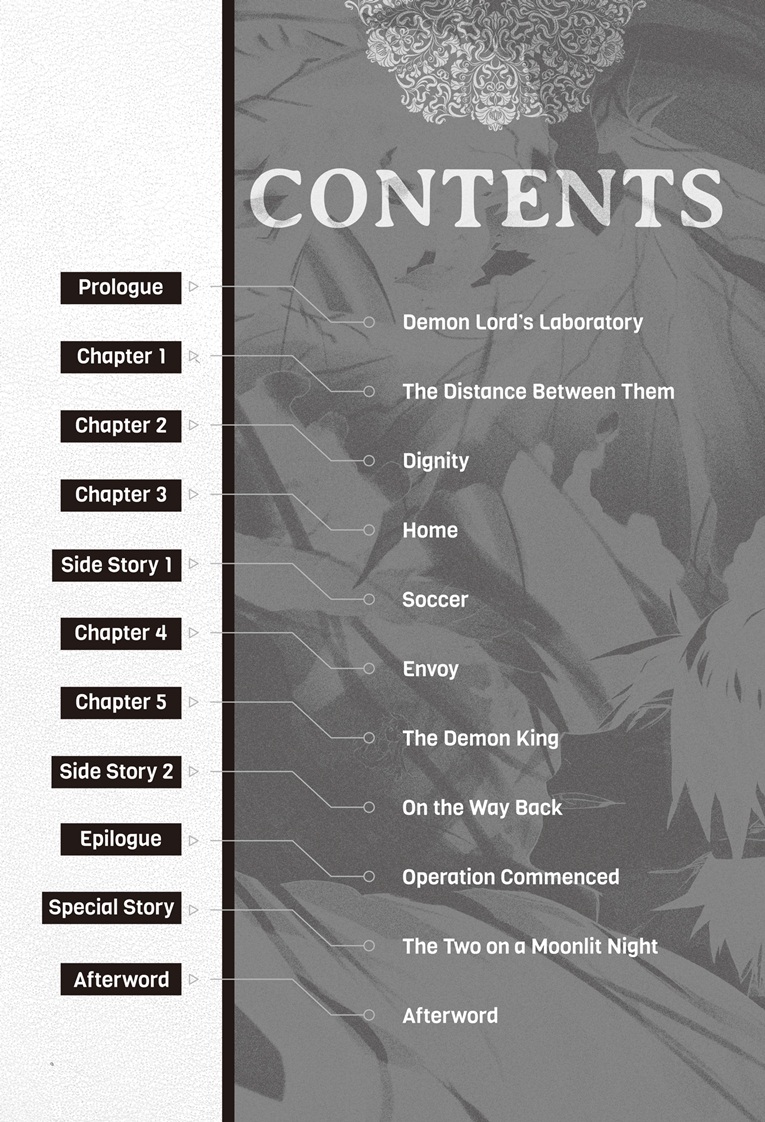 CONTENTS

Prologue
Demon Lord's Laboratory

Chapter 1
The Distance Between Them

Chapter 2
Dignity

Chapter 3
Home

Side Story 1
Soccer

Chapter 4
Envoy

Chapter 5
The Demon King

Side Story 2
On the Way Back

Epilogue
Operation Commenced

Special Story
The Two on a Moonlit Night

Afterword
Afterword